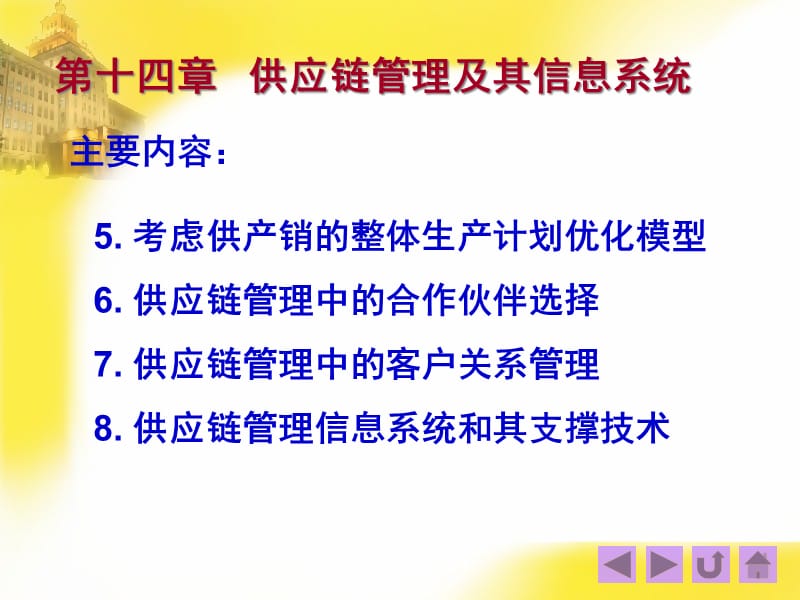 第十四章 供应链管理及其信息系统

主要内容：

5. 考虑供产销的整体生产计划优化模型

6. 供应链管理中的合作伙伴选择

7. 供应链管理中的客户关系管理

8. 供应链管理信息系统和其支撑技术